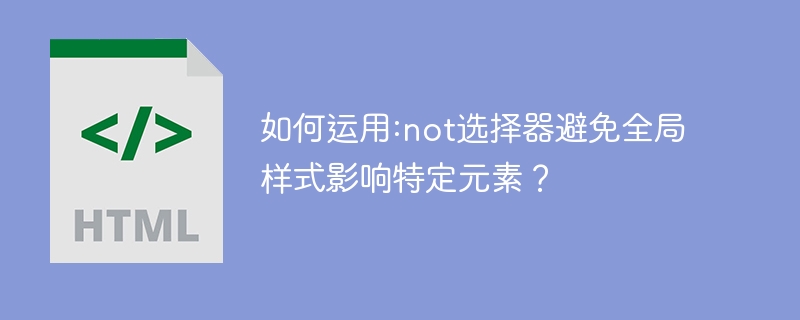 </>

HTML

如何运用:not选择器避免全局样式影响特定元素？